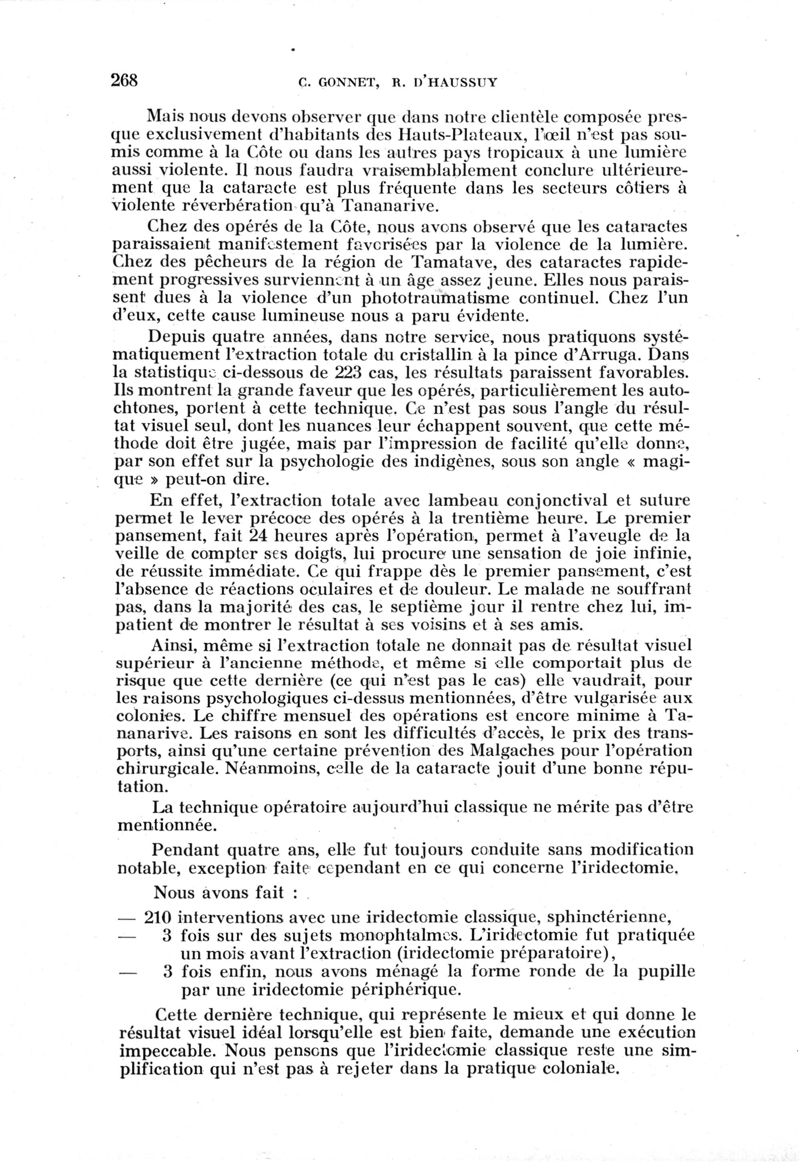 268 C. GONNET, R. D'HAUSSUY

Mais nous devons observer que dans notre clientèle composée presque exclusivement d'habitants des Hauts-Plateaux, l'œil n'est pas soumis comme à la Côte ou dans les autres pays tropicaux à une lumière aussi violente. Il nous faudra vraisemblablement conclure ultérieurement que la cataracte est plus fréquente dans les secteurs côtiers à violente réverbération qu'à Tananarive.

Chez des opérés de la Côte, nous avons observé que les cataractes paraissaient manifestement favorisées par la violence de la lumière. Chez des pêcheurs de la région de Tamatave, des cataractes rapidement progressives surviennent à un âge assez jeune. Elles nous paraissent dues à la violence d'un phototraumatisme continuel. Chez l'un d'eux, cette cause lumineuse nous a paru évidente.

Depuis quatre années, dans notre service, nous pratiquons systématiquement l'extraction totale du cristallin à la pince d'Arruga. Dans la statistique ci-dessous de 223 cas, les résultats paraissent favorables. Ils montrent la grande faveur que les opérés, particulièrement les autochtones, portent à cette technique. Ce n'est pas sous l'angle du résultat visuel seul, dont les nuances leur échappent souvent, que cette méthode doit être jugée, mais par l'impression de facilité qu'elle donne, par son effet sur la psychologie des indigènes, sous son angle « magique » peut-on dire.

En effet, l'extraction totale avec lambeau conjonctival et suture permet le lever précoce des opérés à la trentième heure. Le premier pansement, fait 24 heures après l'opération, permet à l'aveugle de la veille de compter ses doigts, lui procure une sensation de joie infinie, de réussite immédiate. Ce qui frappe dès le premier pansement, c'est l'absence de réactions oculaires et de douleur. Le malade ne souffrant pas, dans la majorité des cas, le septième jour il rentre chez lui, impatient de montrer le résultat à ses voisins et à ses amis.

Ainsi, même si l'extraction totale ne donnait pas de résultat visuel supérieur à l'ancienne méthode, et même si elle comportait plus de risque que cette dernière (ce qui n'est pas le cas) elle vaudrait, pour les raisons psychologiques ci-dessus mentionnées, d'être vulgarisée aux colonies. Le chiffre mensuel des opérations est encore minime à Tananarive. Les raisons en sont les difficultés d'accès, le prix des transports, ainsi qu'une certaine prévention des Malgaches pour l'opération chirurgicale. Néanmoins, celle de la cataracte jouit d'une bonne réputation.

La technique opératoire aujourd'hui classique ne mérite pas d'être mentionnée.

Pendant quatre ans, elle fut toujours conduite sans modification notable, exception faite cependant en ce qui concerne l'iridectomie.

Nous avons fait :

— 210 interventions avec une iridectomie classique, sphinctérienne,
— 3 fois sur des sujets monophtalmes. L'iridectomie fut pratiquée un mois avant l'extraction (iridectomie préparatoire),
— 3 fois enfin, nous avons ménagé la forme ronde de la pupille par une iridectomie périphérique.

Cette dernière technique, qui représente le mieux et qui donne le résultat visuel idéal lorsqu'elle est bien faite, demande une exécution impeccable. Nous pensons que l'iridectomie classique reste une simplification qui n'est pas à rejeter dans la pratique coloniale.